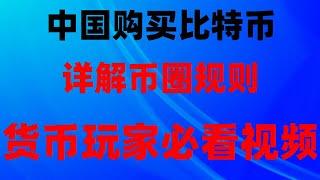 中国购买比特币

详解币圈规则

货币玩家必看视频